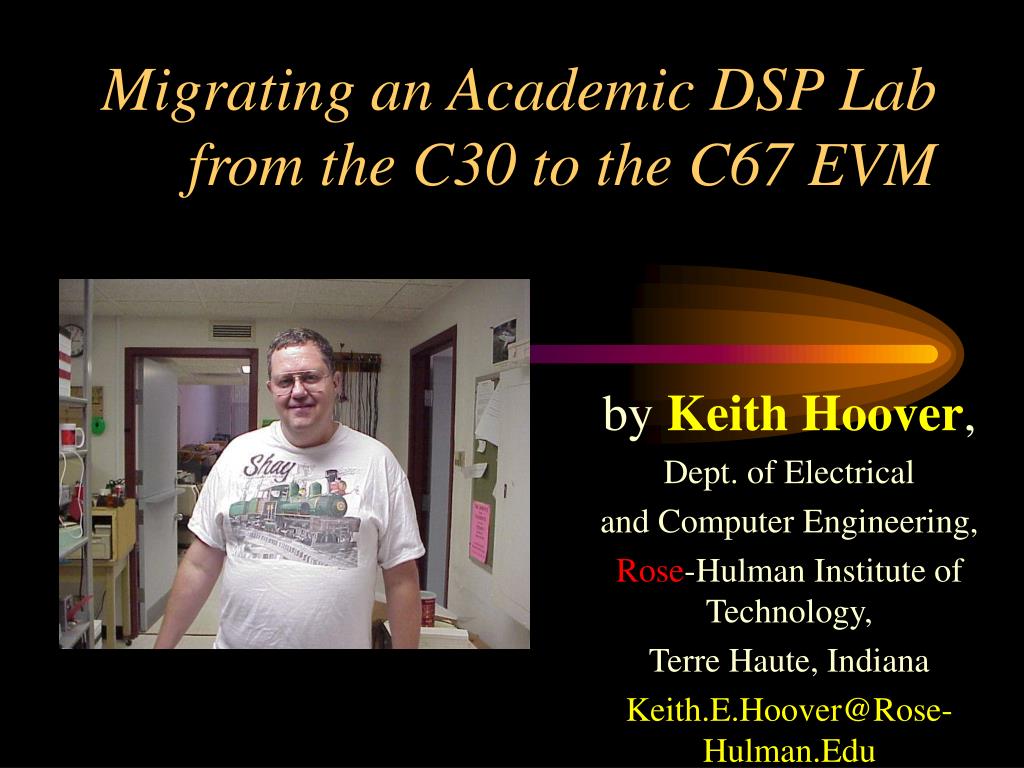 Migrating an Academic DSP Lab from the C30 to the C67 EVM

by Keith Hoover,

Dept. of Electrical

and Computer Engineering,

Rose-Hulman Institute of Technology,

Terre Haute, Indiana

Keith.E.Hoover@Rose-Hulman.Edu